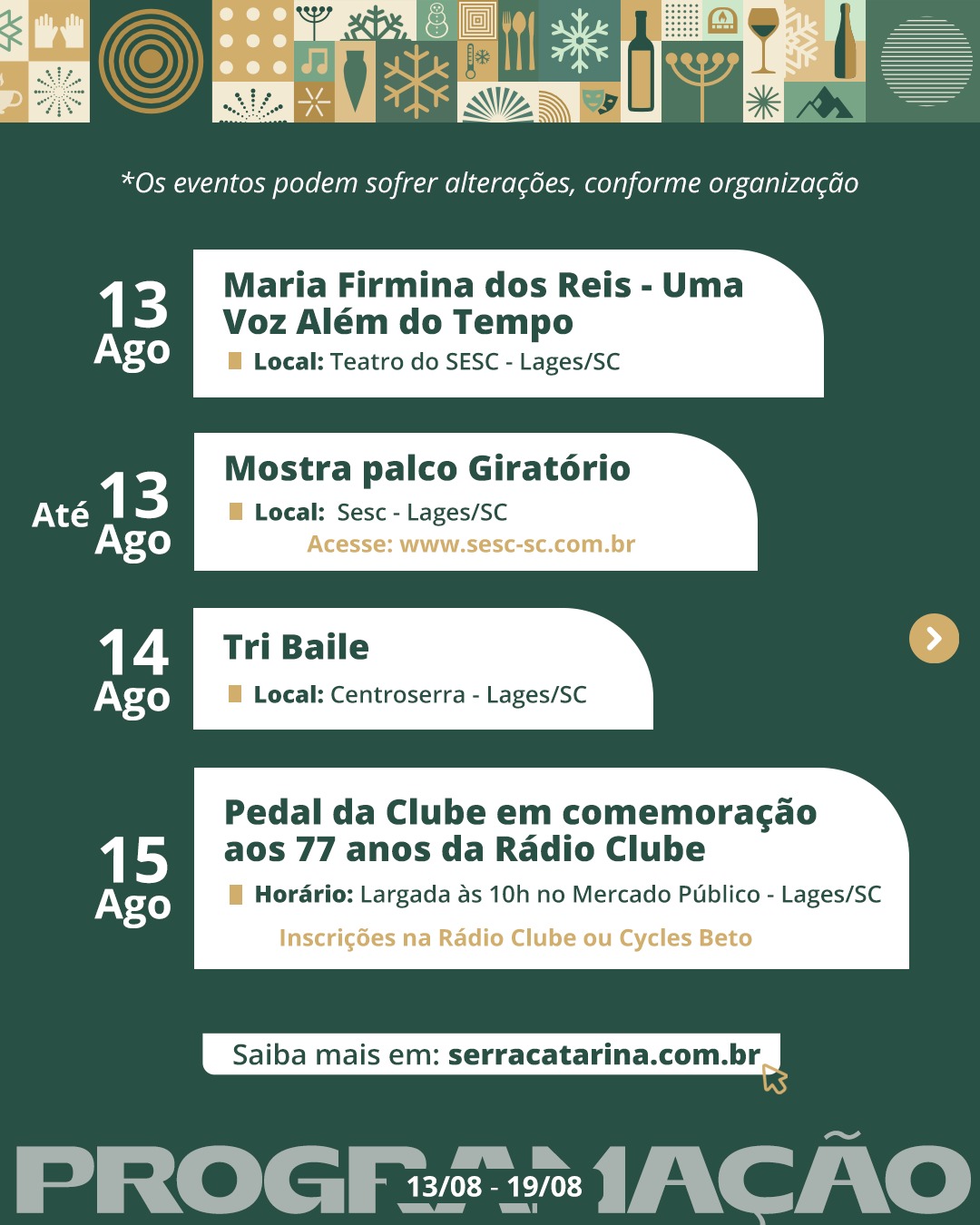 *Os eventos podem sofrer alterações, conforme organização

13 Ago
Maria Firmina dos Reis - Uma Voz Além do Tempo
Local: Teatro do SESC - Lages/SC

Até 13 Ago
Mostra palco Giratório
Local: Sesc - Lages/SC
Acesse: www.sesc-sc.com.br

14 Ago
Tri Baile
Local: Centroserra - Lages/SC

15 Ago
Pedal da Clube em comemoração aos 77 anos da Rádio Clube
Horário: Largada às 10h no Mercado Público - Lages/SC
Inscrições na Rádio Clube ou Cycles Beto

Saiba mais em: serracatarina.com.br

PROGRAMAÇÃO
13/08 - 19/08